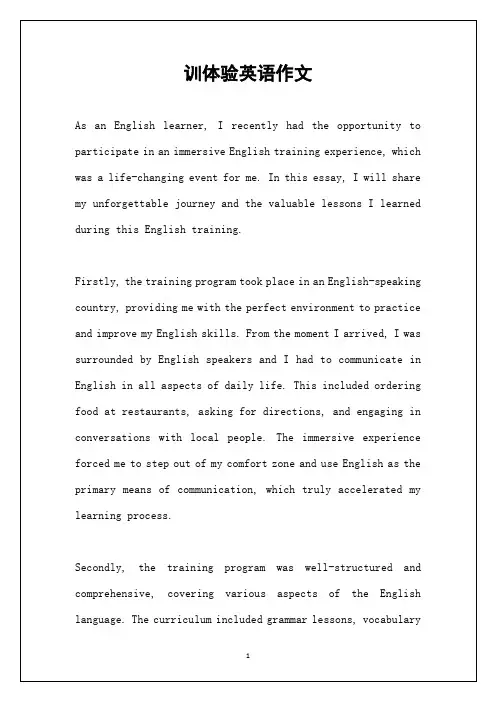 训体验英语作文

As an English learner, I recently had the opportunity to participate in an immersive English training experience, which was a life-changing event for me. In this essay, I will share my unforgettable journey and the valuable lessons I learned during this English training.

Firstly, the training program took place in an English-speaking country, providing me with the perfect environment to practice and improve my English skills. From the moment I arrived, I was surrounded by English speakers and I had to communicate in English in all aspects of daily life. This included ordering food at restaurants, asking for directions, and engaging in conversations with local people. The immersive experience forced me to step out of my comfort zone and use English as the primary means of communication, which truly accelerated my learning process.

Secondly, the training program was well-structured and comprehensive, covering various aspects of the English language. The curriculum included grammar lessons, vocabulary

1